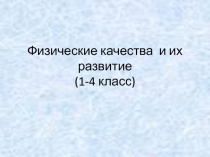 Физические качества и их развитие
(1-4 класс)